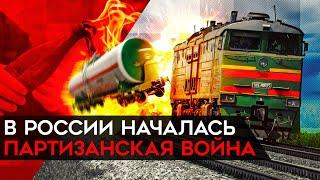 В РОССИИ НАЧАЛАСЬ
ПАРТИЗАНСКАЯ ВОЙНА